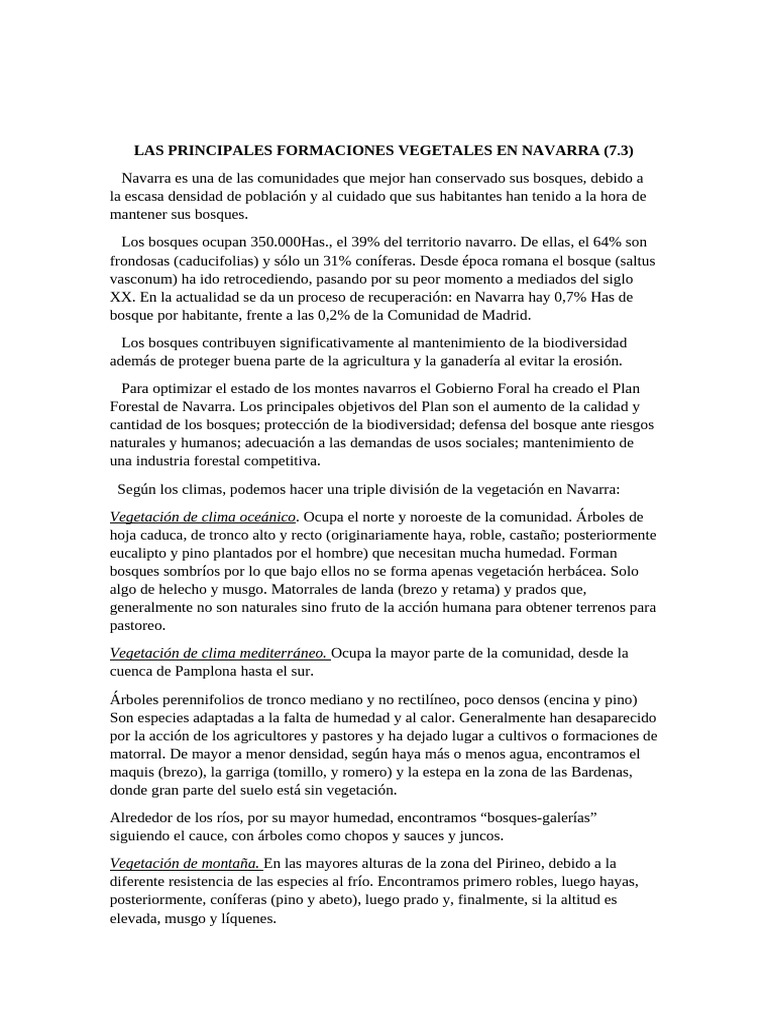 LAS PRINCIPALES FORMACIONES VEGETALES EN NAVARRA (7.3)

Navarra es una de las comunidades que mejor han conservado sus bosques, debido a la escasa densidad de población y al cuidado que sus habitantes han tenido a la hora de mantener sus bosques.

Los bosques ocupan 350.000Has., el 39% del territorio navarro. De ellas, el 64% son frondosas (caducifolias) y sólo un 31% coníferas. Desde época romana el bosque (saltus vasconum) ha ido retrocediendo, pasando por su peor momento a mediados del siglo XX. En la actualidad se da un proceso de recuperación: en Navarra hay 0,7% Has de bosque por habitante, frente a las 0,2% de la Comunidad de Madrid.

Los bosques contribuyen significativamente al mantenimiento de la biodiversidad además de proteger buena parte de la agricultura y la ganadería al evitar la erosión.

Para optimizar el estado de los montes navarros el Gobierno Foral ha creado el Plan Forestal de Navarra. Los principales objetivos del Plan son el aumento de la calidad y cantidad de los bosques; protección de la biodiversidad; defensa del bosque ante riesgos naturales y humanos; adecuación a las demandas de usos sociales; mantenimiento de una industria forestal competitiva.

Según los climas, podemos hacer una triple división de la vegetación en Navarra:

Vegetación de clima oceánico. Ocupa el norte y noroeste de la comunidad. Árboles de hoja caduca, de tronco alto y recto (originariamente haya, roble, castaño; posteriormente eucalipto y pino plantados por el hombre) que necesitan mucha humedad. Forman bosques sombríos por lo que bajo ellos no se forma apenas vegetación herbácea. Solo algo de helecho y musgo. Matorrales de landa (brezo y retama) y prados que, generalmente no son naturales sino fruto de la acción humana para obtener terrenos para pastoreo.

Vegetación de clima mediterráneo. Ocupa la mayor parte de la comunidad, desde la cuenca de Pamplona hasta el sur.

Árboles perennifolios de tronco mediano y no rectilíneo, poco densos (encina y pino) Son especies adaptadas a la falta de humedad y al calor. Generalmente han desaparecido por la acción de los agricultores y pastores y ha dejado lugar a cultivos o formaciones de matorral. De mayor a menor densidad, según haya más o menos agua, encontramos el maquis (brezo), la garriga (tomillo, y romero) y la estepa en la zona de las Bardenas, donde gran parte del suelo está sin vegetación.

Alrededor de los ríos, por su mayor humedad, encontramos “bosques-galerías” siguiendo el cauce, con árboles como chopos y sauces y juncos.

Vegetación de montaña. En las mayores alturas de la zona del Pirineo, debido a la diferente resistencia de las especies al frío. Encontramos primero robles, luego hayas, posteriormente, coníferas (pino y abeto), luego prado y, finalmente, si la altitud es elevada, musgo y líquenes.